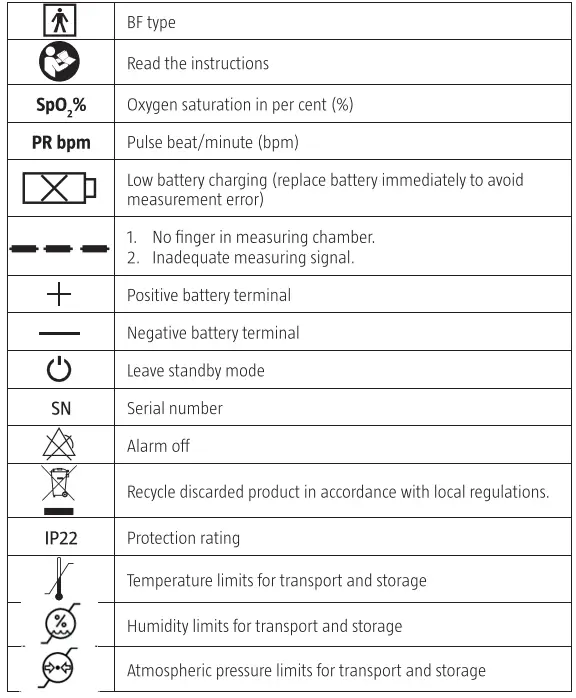 | | |
|---|---|
| | BF type |
| | Read the instructions |
| $SpO_2\%$ | Oxygen saturation in per cent (%) |
| PR bpm | Pulse beat/minute (bpm) |
| | Low battery charging (replace battery immediately to avoid measurement error) |
| | 1. No finger in measuring chamber. 2. Inadequate measuring signal. |
| + | Positive battery terminal |
| — | Negative battery terminal |
| | Leave standby mode |
| SN | Serial number |
| | Alarm off |
| | Recycle discarded product in accordance with local regulations. |
| IP22 | Protection rating |
| | Temperature limits for transport and storage |
| % | Humidity limits for transport and storage |
| | Atmospheric pressure limits for transport and storage |